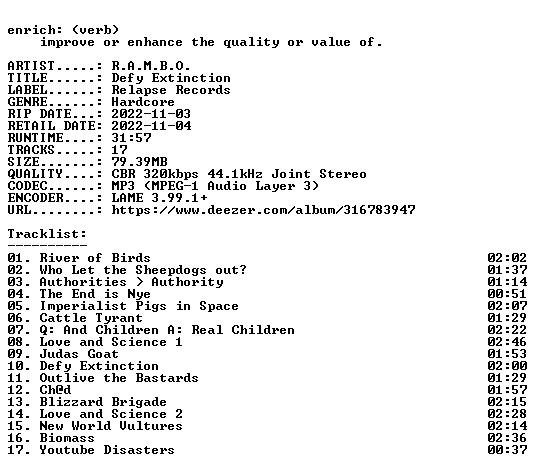 enrich: (verb)
improve or enhance the quality or value of.

ARTIST.....: R.A.M.B.O.
TITLE......: Defy Extinction
LABEL......: Relapse Records
GENRE......: Hardcore
RIP DATE...: 2022-11-03
RETAIL DATE: 2022-11-04
RUNTIME....: 31:57
TRACKS.....: 17
SIZE.......: 79.39MB
QUALITY....: CBR 320kbps 44.1kHz Joint Stereo
CODEC......: MP3 (MPEG-1 Audio Layer 3)
ENCODER....: LAME 3.99.1+
URL........: https://www.deezer.com/album/316783947

Tracklist:
----------

| | |
|---|---|
| 01. River of Birds | 02:02 |
| 02. Who Let the Sheepdogs out? | 01:37 |
| 03. Authorities > Authority | 01:14 |
| 04. The End is Nye | 00:51 |
| 05. Imperialist Pigs in Space | 02:07 |
| 06. Cattle Tyrant | 01:29 |
| 07. Q: And Children A: Real Children | 02:22 |
| 08. Love and Science 1 | 02:46 |
| 09. Judas Goat | 01:53 |
| 10. Defy Extinction | 02:00 |
| 11. Outlive the Bastards | 01:29 |
| 12. Ch@d | 01:57 |
| 13. Blizzard Brigade | 02:15 |
| 14. Love and Science 2 | 02:28 |
| 15. New World Vultures | 02:14 |
| 16. Biomass | 02:36 |
| 17. Youtube Disasters | 00:37 |